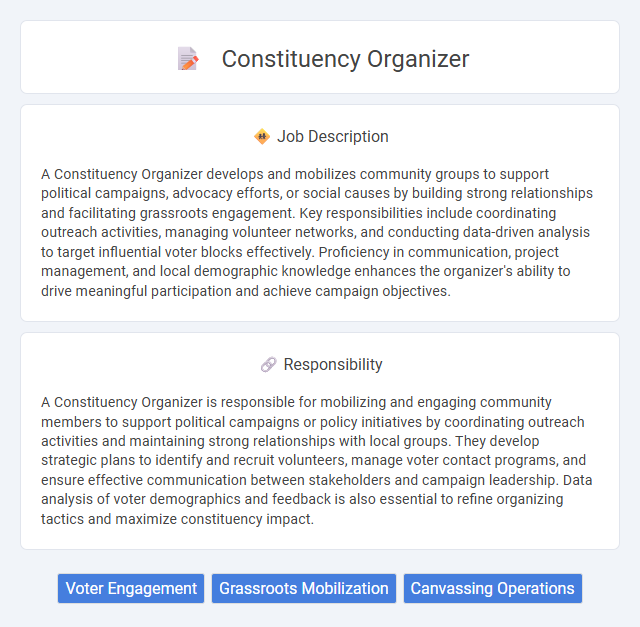 Constituency Organizer

Job Description

A Constituency Organizer develops and mobilizes community groups to support political campaigns, advocacy efforts, or social causes by building strong relationships and facilitating grassroots engagement. Key responsibilities include coordinating outreach activities, managing volunteer networks, and conducting data-driven analysis to target influential voter blocks effectively. Proficiency in communication, project management, and local demographic knowledge enhances the organizer's ability to drive meaningful participation and achieve campaign objectives.

Responsibility

A Constituency Organizer is responsible for mobilizing and engaging community members to support political campaigns or policy initiatives by coordinating outreach activities and maintaining strong relationships with local groups. They develop strategic plans to identify and recruit volunteers, manage voter contact programs, and ensure effective communication between stakeholders and campaign leadership. Data analysis of voter demographics and feedback is also essential to refine organizing tactics and maximize constituency impact.

Voter Engagement

Grassroots Mobilization

Canvassing Operations